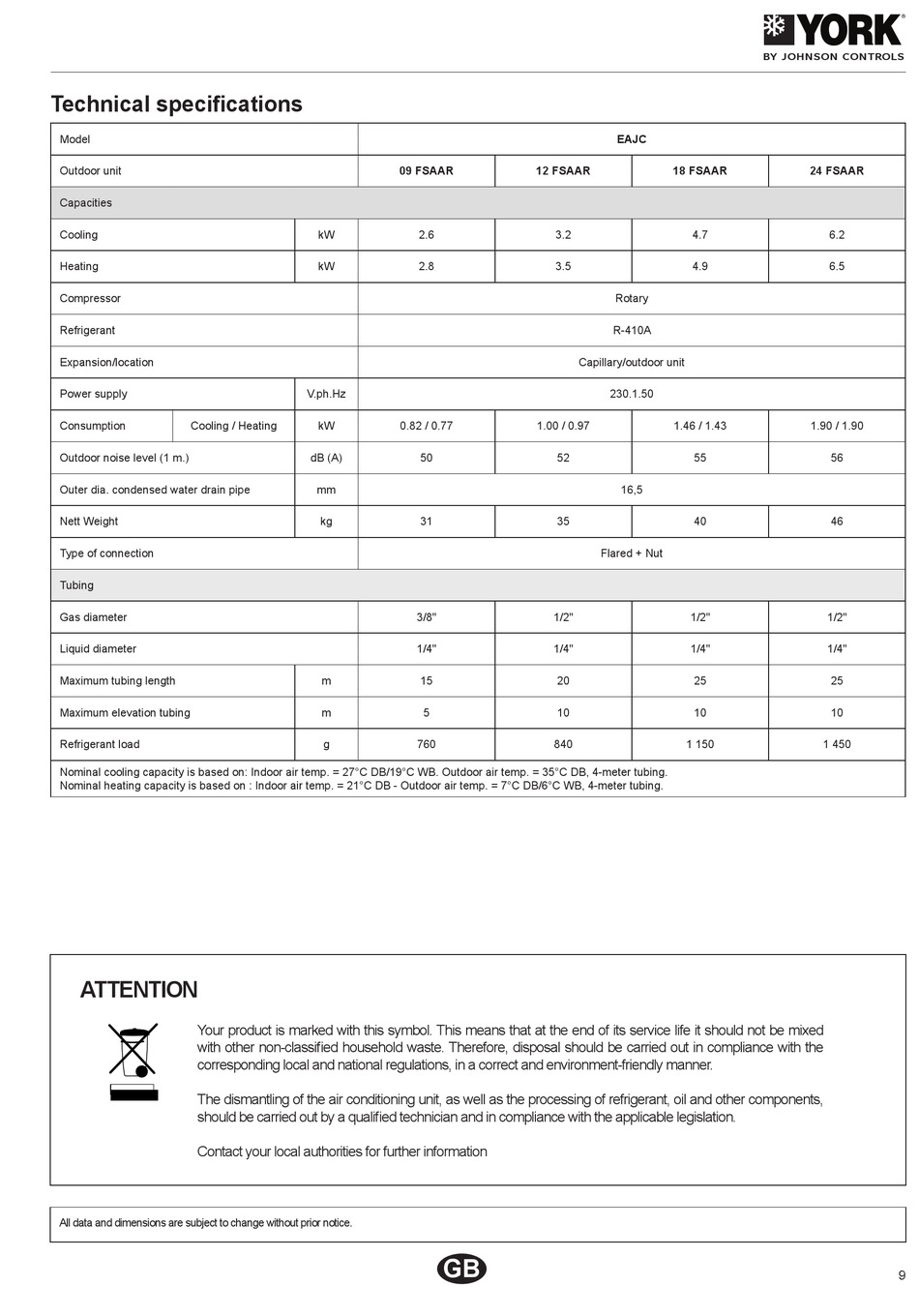 YORK
BY JOHNSON CONTROLS

Technical specifications

| Model | | | EAJC | | | |
|---|---|---|---|---|---|---|
| Outdoor unit | | | 09 FSAAR | 12 FSAAR | 18 FSAAR | 24 FSAAR |
| Capacities | | | | | | |
| Cooling | | kW | 2.6 | 3.2 | 4.7 | 6.2 |
| Heating | | kW | 2.8 | 3.5 | 4.9 | 6.5 |
| Compressor | | | Rotary | | | |
| Refrigerant | | | R-410A | | | |
| Expansion/location | | | Capillary/outdoor unit | | | |
| Power supply | | V.ph.Hz | 230.1.50 | | | |
| Consumption | Cooling / Heating | kW | 0.82 / 0.77 | 1.00 / 0.97 | 1.46 / 1.43 | 1.90 / 1.90 |
| Outdoor noise level (1 m.) | | dB (A) | 50 | 52 | 55 | 56 |
| Outer dia. condensed water drain pipe | | mm | 16,5 | | | |
| Nett Weight | | kg | 31 | 35 | 40 | 46 |
| Type of connection | | | Flared + Nut | | | |
| Tubing | | | | | | |
| Gas diameter | | | 3/8" | 1/2" | 1/2" | 1/2" |
| Liquid diameter | | | 1/4" | 1/4" | 1/4" | 1/4" |
| Maximum tubing length | | m | 15 | 20 | 25 | 25 |
| Maximum elevation tubing | | m | 5 | 10 | 10 | 10 |
| Refrigerant load | | g | 760 | 840 | 1 150 | 1 450 |

Nominal cooling capacity is based on: Indoor air temp. = 27°C DB/19°C WB. Outdoor air temp. = 35°C DB, 4-meter tubing.
Nominal heating capacity is based on : Indoor air temp. = 21°C DB - Outdoor air temp. = 7°C DB/6°C WB, 4-meter tubing.

ATTENTION

Your product is marked with this symbol. This means that at the end of its service life it should not be mixed with other non-classified household waste. Therefore, disposal should be carried out in compliance with the corresponding local and national regulations, in a correct and environment-friendly manner.

The dismantling of the air conditioning unit, as well as the processing of refrigerant, oil and other components, should be carried out by a qualified technician and in compliance with the applicable legislation.

Contact your local authorities for further information

All data and dimensions are subject to change without prior notice.

GB

9